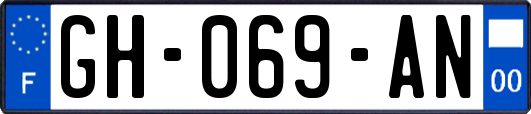 F
GH-069-AN
00